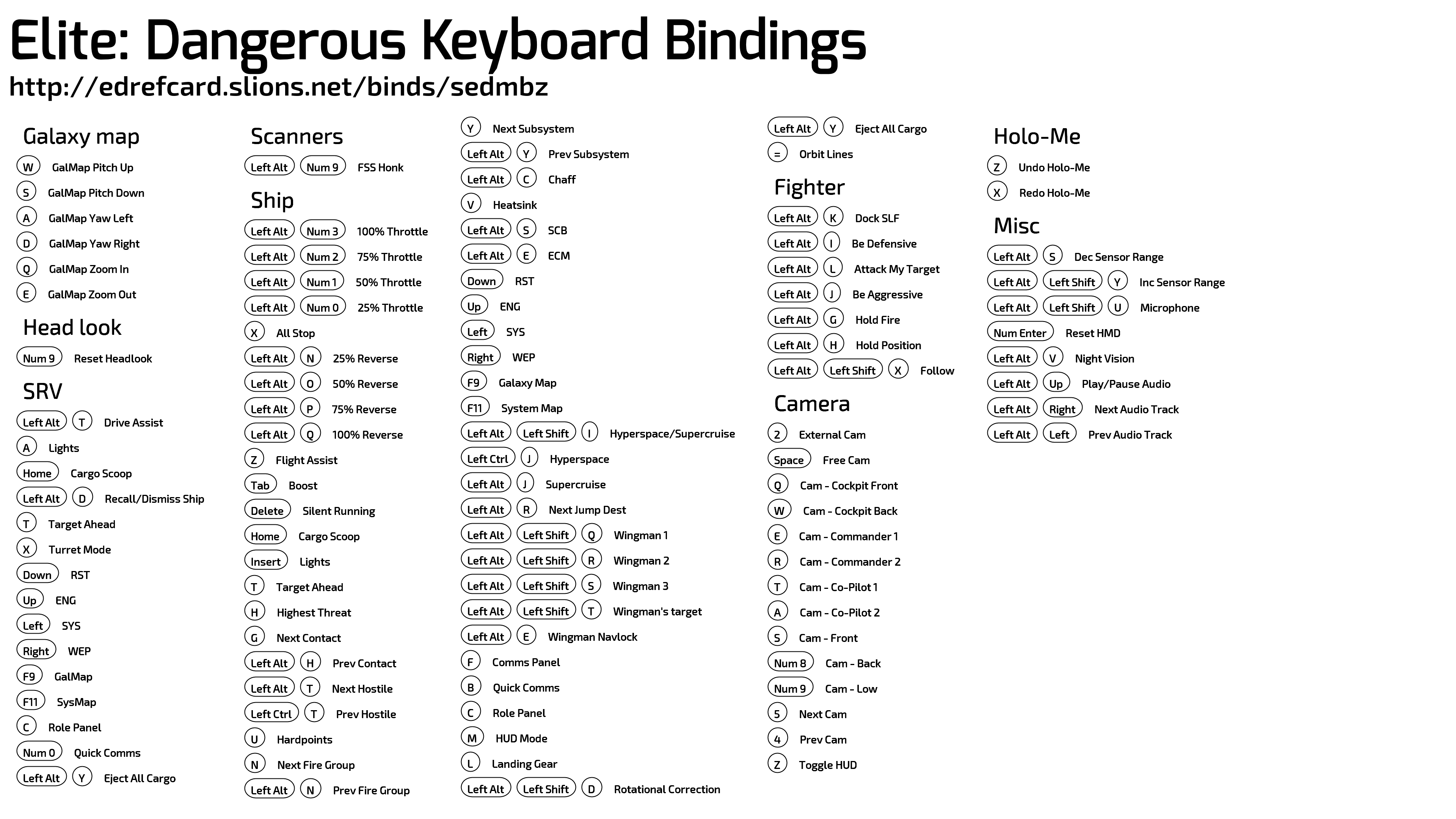 Elite: Dangerous Keyboard Bindings
http://edrefcard.slions.net/binds/sedmbz

Galaxy map
W GalMap Pitch Up
S GalMap Pitch Down
A GalMap Yaw Left
D GalMap Yaw Right
Q GalMap Zoom In
E GalMap Zoom Out

Head look
Num 9 Reset Headlook

SRV
Left Alt T Drive Assist
A Lights
Home Cargo Scoop
Left Alt D Recall/Dismiss Ship
T Target Ahead
X Turret Mode
Down RST
Up ENG
Left SYS
Right WEP
F9 GalMap
F11 SysMap
C Role Panel
Num 0 Quick Comms
Left Alt Y Eject All Cargo

Scanners
Left Alt Num 9 FSS Honk

Ship
Left Alt Num 3 100% Throttle
Left Alt Num 2 75% Throttle
Left Alt Num 1 50% Throttle
Left Alt Num 0 25% Throttle
X All Stop
Left Alt N 25% Reverse
Left Alt O 50% Reverse
Left Alt P 75% Reverse
Left Alt Q 100% Reverse
Z Flight Assist
Tab Boost
Delete Silent Running
Home Cargo Scoop
Insert Lights
T Target Ahead
H Highest Threat
G Next Contact
Left Alt H Prev Contact
Left Alt T Next Hostile
Left Ctrl T Prev Hostile
U Hardpoints
N Next Fire Group
Left Alt N Prev Fire Group

Y Next Subsystem
Left Alt Y Prev Subsystem
Left Alt C Chaff
V Heatsink
Left Alt S SCB
Left Alt E ECM
Down RST
Up ENG
Left SYS
Right WEP
F9 Galaxy Map
F11 System Map
Left Alt Left Shift I Hyperspace/Supercruise
Left Ctrl J Hyperspace
Left Alt J Supercruise
Left Alt R Next Jump Dest
Left Alt Left Shift Q Wingman 1
Left Alt Left Shift R Wingman 2
Left Alt Left Shift S Wingman 3
Left Alt Left Shift T Wingman's target
Left Alt E Wingman Navlock
F Comms Panel
B Quick Comms
C Role Panel
M HUD Mode
L Landing Gear
Left Alt Left Shift D Rotational Correction

Left Alt Y Eject All Cargo
= Orbit Lines

Fighter
Left Alt K Dock SLF
Left Alt I Be Defensive
Left Alt L Attack My Target
Left Alt J Be Aggressive
Left Alt G Hold Fire
Left Alt H Hold Position
Left Alt Left Shift X Follow

Camera
2 External Cam
Space Free Cam
Q Cam - Cockpit Front
W Cam - Cockpit Back
E Cam - Commander 1
R Cam - Commander 2
T Cam - Co-Pilot 1
A Cam - Co-Pilot 2
S Cam - Front
Num 8 Cam - Back
Num 9 Cam - Low
5 Next Cam
4 Prev Cam
Z Toggle HUD

Holo-Me
Z Undo Holo-Me
X Redo Holo-Me

Misc
Left Alt S Dec Sensor Range
Left Alt Left Shift Y Inc Sensor Range
Left Alt Left Shift U Microphone
Num Enter Reset HMD
Left Alt V Night Vision
Left Alt Up Play/Pause Audio
Left Alt Right Next Audio Track
Left Alt Left Prev Audio Track